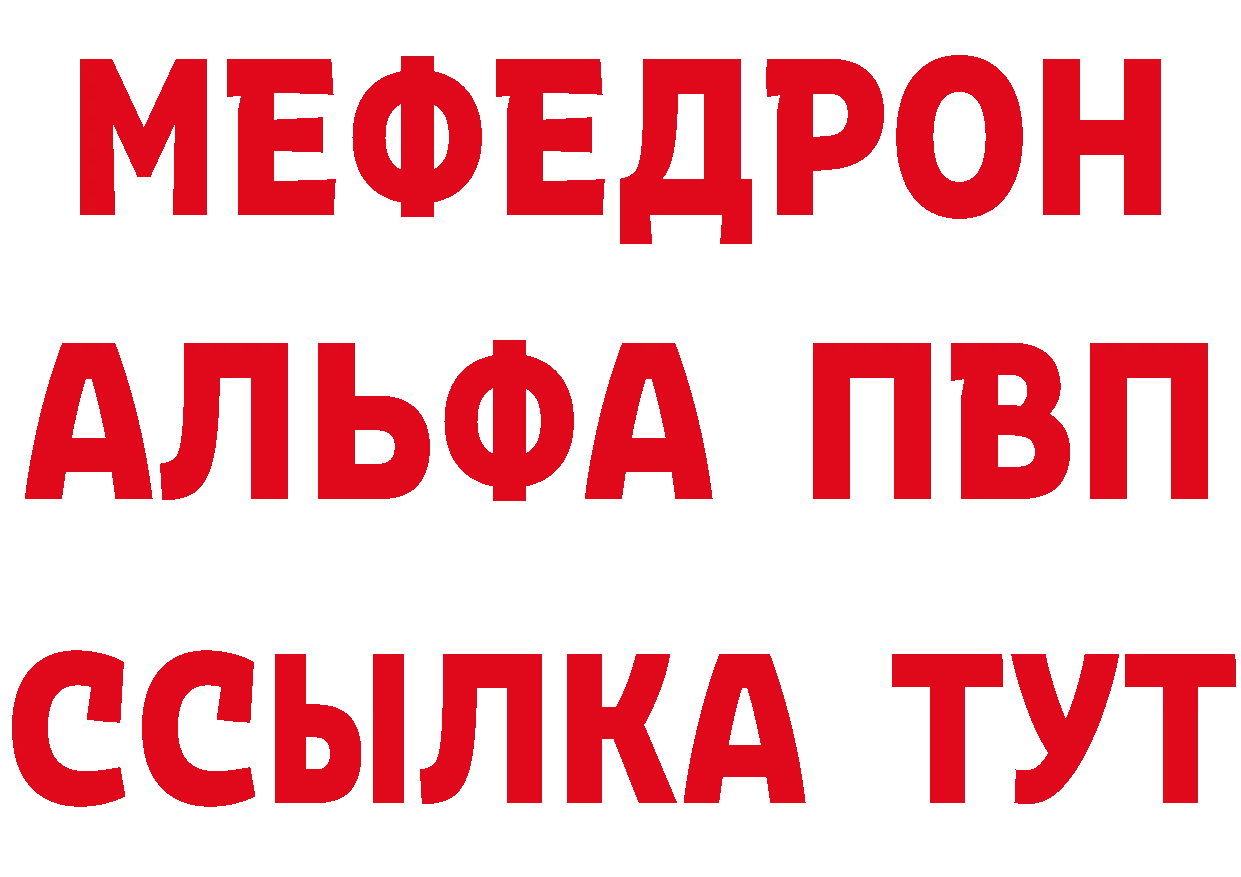 МЕФЕДРОН
АЛЬФА ПВП
ССЫЛКА ТУТ